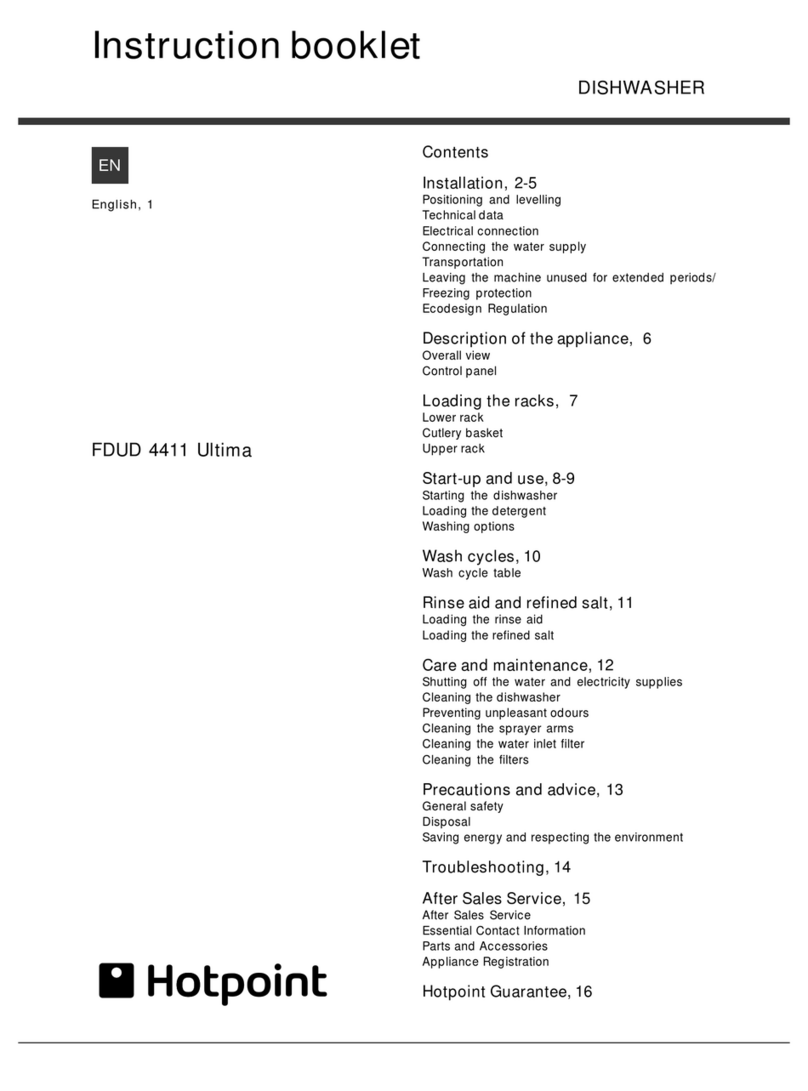 Instruction booklet

DISHWASHER

EN

English, 1

FDUD 4411 Ultima

Hotpoint

Contents

Installation, 2-5
Positioning and levelling
Technical data
Electrical connection
Connecting the water supply
Transportation
Leaving the machine unused for extended periods/
Freezing protection
Ecodesign Regulation

Description of the appliance, 6
Overall view
Control panel

Loading the racks, 7
Lower rack
Cutlery basket
Upper rack

Start-up and use, 8-9
Starting the dishwasher
Loading the detergent
Washing options

Wash cycles, 10
Wash cycle table

Rinse aid and refined salt, 11
Loading the rinse aid
Loading the refined salt

Care and maintenance, 12
Shutting off the water and electricity supplies
Cleaning the dishwasher
Preventing unpleasant odours
Cleaning the sprayer arms
Cleaning the water inlet filter
Cleaning the filters

Precautions and advice, 13
General safety
Disposal
Saving energy and respecting the environment

Troubleshooting, 14

After Sales Service, 15
After Sales Service
Essential Contact Information
Parts and Accessories
Appliance Registration

Hotpoint Guarantee, 16